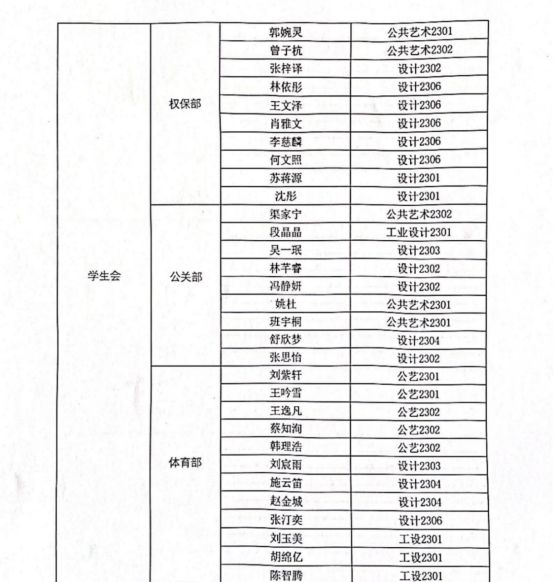 | 学生会 | 权保部 | 郭婉灵 | 公共艺术2301 |
|---|---|---|---|
| | | 曾子杭 | 公共艺术2302 |
| | | 张梓译 | 设计2302 |
| | | 林依彤 | 设计2306 |
| | | 王文泽 | 设计2306 |
| | | 肖雅文 | 设计2306 |
| | | 李慈麟 | 设计2306 |
| | | 何文照 | 设计2306 |
| | | 苏蒋源 | 设计2301 |
| | | 沈彤 | 设计2301 |
| | 公关部 | 渠家宁 | 公共艺术2302 |
| | | 段晶晶 | 工业设计2301 |
| | | 吴一珉 | 设计2303 |
| | | 林芊睿 | 设计2302 |
| | | 冯静妍 | 设计2302 |
| | | 姚杜 | 公共艺术2301 |
| | | 班宇桐 | 公共艺术2301 |
| | | 舒欣梦 | 设计2304 |
| | | 张思怡 | 设计2302 |
| | 体育部 | 刘紫轩 | 公艺2301 |
| | | 王吟雪 | 公艺2301 |
| | | 王逸凡 | 公艺2302 |
| | | 蔡知洵 | 公艺2302 |
| | | 韩理浩 | 公艺2302 |
| | | 刘宸雨 | 设计2303 |
| | | 施云笛 | 设计2304 |
| | | 赵金城 | 设计2304 |
| | | 张汀奕 | 设计2306 |
| | | 刘玉美 | 工设2301 |
| | | 胡绵亿 | 工设2301 |
| | | 陈智腾 | 工设2301 |